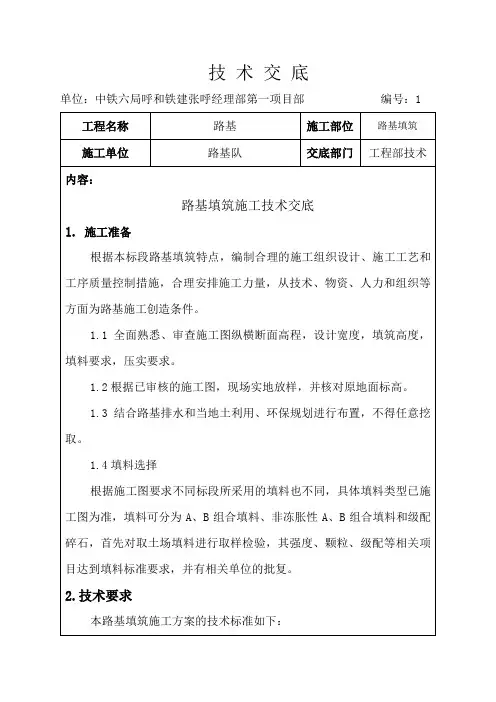 技 术 交 底

单位：中铁六局呼和铁建张呼经理部第一项目部　　　　编号：1

| 工程名称 | 路基 | 施工部位 | 路基填筑 |
|---|---|---|---|
| 施工单位 | 路基队 | 交底部门 | 工程部技术 |

内容：

路基填筑施工技术交底

1. 施工准备

根据本标段路基填筑特点，编制合理的施工组织设计、施工工艺和工序质量控制措施，合理安排施工力量，从技术、物资、人力和组织等方面为路基施工创造条件。

1.1 全面熟悉、审查施工图纵横断面高程，设计宽度，填筑高度，填料要求，压实要求。

1.2 根据已审核的施工图，现场实地放样，并核对原地面标高。

1.3 结合路基排水和当地土利用、环保规划进行布置，不得任意挖取。

1.4 填料选择

根据施工图要求不同标段所采用的填料也不同，具体填料类型已施工图为准，填料可分为 A、B 组合填料、非冻胀性 A、B 组合填料和级配碎石，首先对取土场填料进行取样检验，其强度、颗粒、级配等相关项目达到填料标准要求，并有相关单位的批复。

2.技术要求

本路基填筑施工方案的技术标准如下：